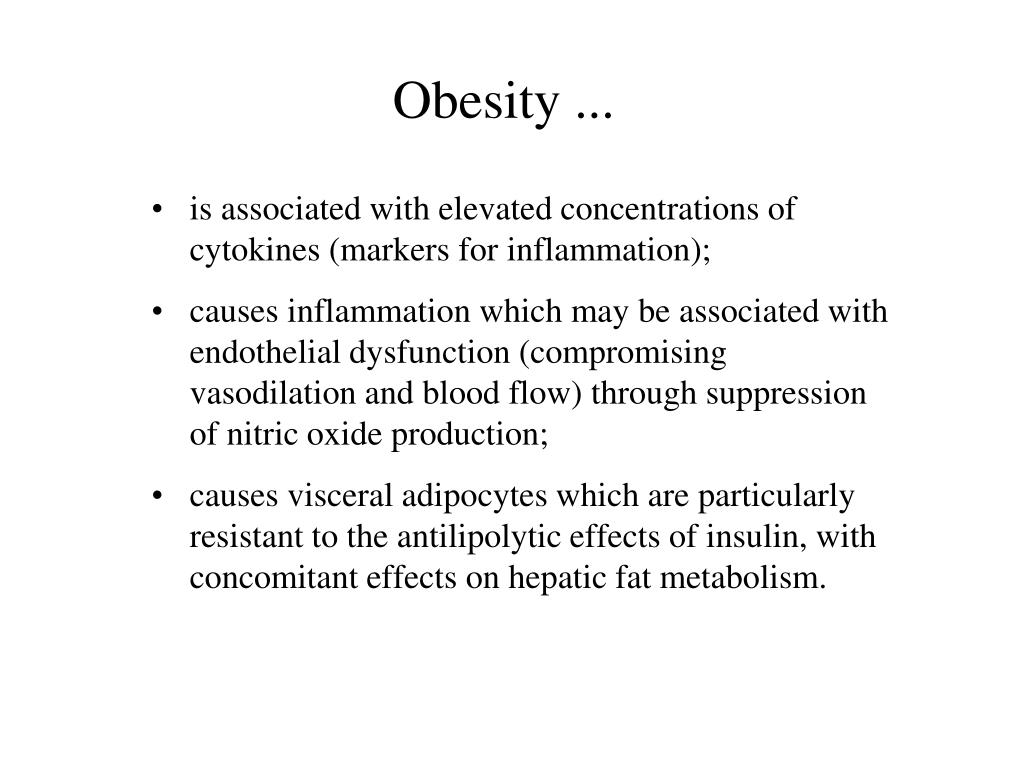 Obesity ...

• is associated with elevated concentrations of cytokines (markers for inflammation);

• causes inflammation which may be associated with endothelial dysfunction (compromising vasodilation and blood flow) through suppression of nitric oxide production;

• causes visceral adipocytes which are particularly resistant to the antilipolytic effects of insulin, with concomitant effects on hepatic fat metabolism.